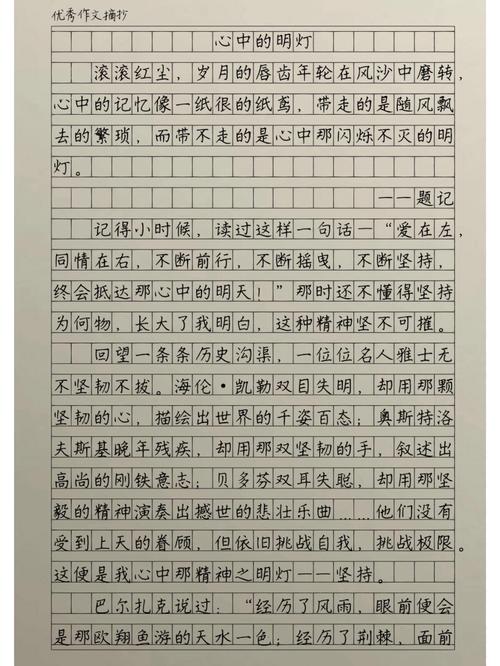 优秀作文摘抄

心中的明灯

滚滚红尘，岁月的唇齿年轮在风沙中磨转，心中的记忆像一纸很的纸鸢，带走的是随风飘去的繁琐，而带不走的是心中那闪烁不灭的明灯。

——题记

记得小时候，读过这样一句话—“爱在左，同情在右，不断前行，不断摇曳，不断坚持，终会抵达那心中的明天！”那时还不懂得坚持为何物，长大了我明白，这种精神坚不可摧。

回望一条条历史沟渠，一位位名人雅士无不坚韧不拔。海伦·凯勒双目失明，却用那颗坚韧的心，描绘出世界的千姿百态；奥斯特洛夫斯基晚年残疾，却用那双坚韧的手，叙述出高尚的刚铁意志；贝多芬双耳失聪，却用那坚毅的精神演奏出撼世的悲壮乐曲……他们没有受到上天的眷顾，但依旧挑战自我，挑战极限。这便是我心中那精神之明灯——坚持。

巴尔扎克说过：“经历了风雨，眼前便会是那欧翔鱼游的天水一色；经历了荆棘，面前